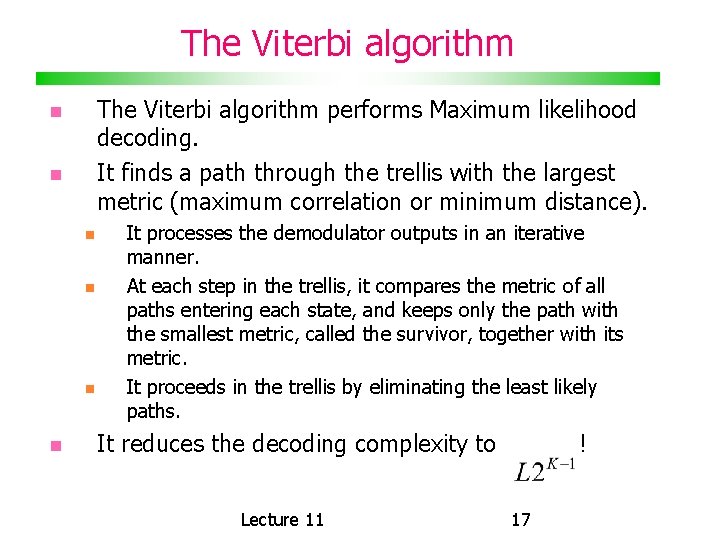 The Viterbi algorithm

The Viterbi algorithm performs Maximum likelihood decoding.

It finds a path through the trellis with the largest metric (maximum correlation or minimum distance).

It processes the demodulator outputs in an iterative manner.

At each step in the trellis, it compares the metric of all paths entering each state, and keeps only the path with the smallest metric, called the survivor, together with its metric.

It proceeds in the trellis by eliminating the least likely paths.

It reduces the decoding complexity to $L2^{K-1}$ !

Lecture 11 17